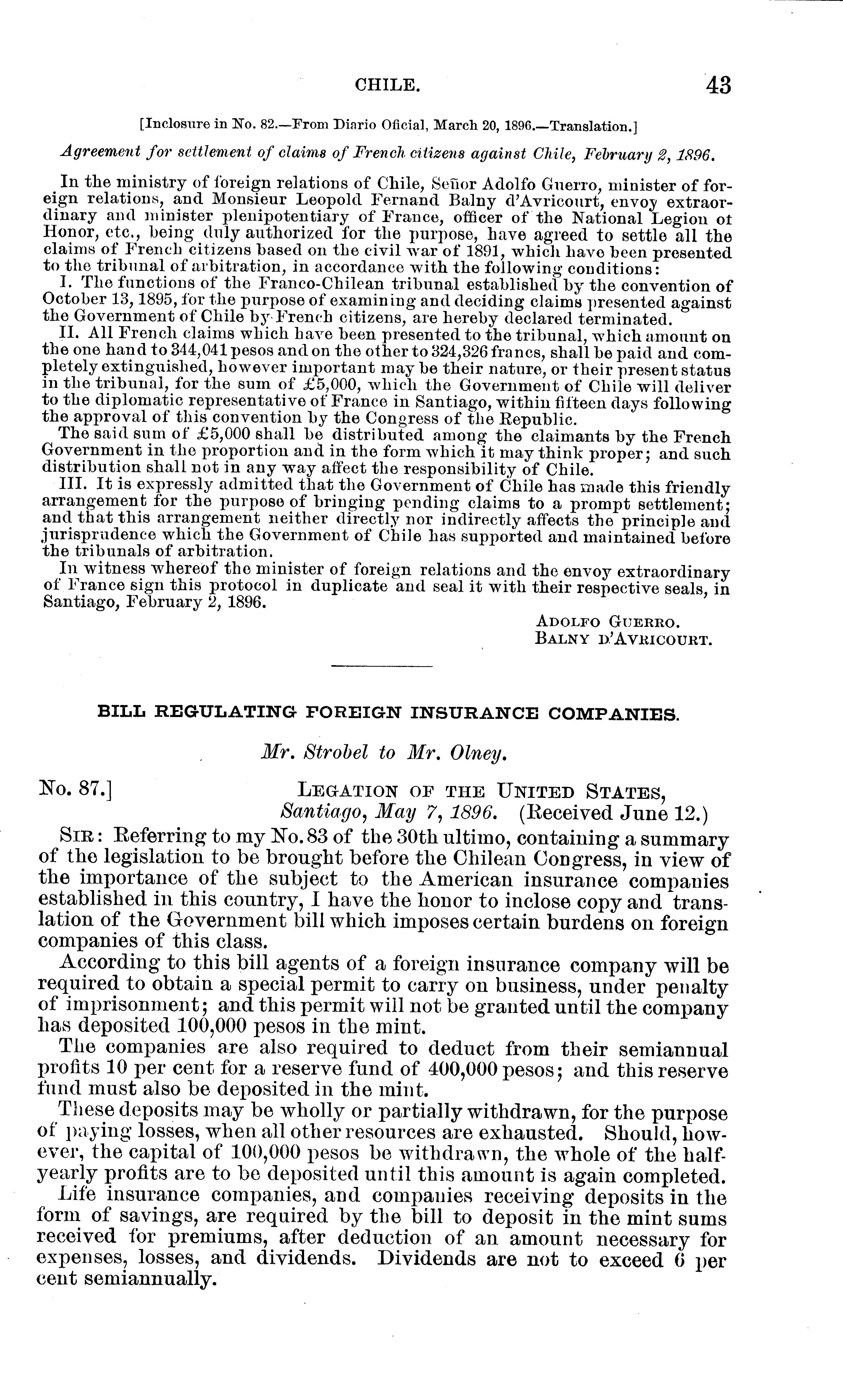 CHILE. 43

[Inclosure in No. 82.—From Diario Oficial, March 20, 1896.—Translation.]

Agreement for settlement of claims of French citizens against Chile, February 2, 1896.

In the ministry of foreign relations of Chile, Señor Adolfo Guerro, minister of foreign relations, and Monsieur Leopold Fernand Balny d'Avricourt, envoy extraordinary and minister plenipotentiary of France, officer of the National Legion of Honor, etc., being duly authorized for the purpose, have agreed to settle all the claims of French citizens based on the civil war of 1891, which have been presented to the tribunal of arbitration, in accordance with the following conditions:

I. The functions of the Franco-Chilean tribunal established by the convention of October 13, 1895, for the purpose of examining and deciding claims presented against the Government of Chile by French citizens, are hereby declared terminated.

II. All French claims which have been presented to the tribunal, which amount on the one hand to 344,041 pesos and on the other to 324,326 francs, shall be paid and completely extinguished, however important may be their nature, or their present status in the tribunal, for the sum of £5,000, which the Government of Chile will deliver to the diplomatic representative of France in Santiago, within fifteen days following the approval of this convention by the Congress of the Republic.

The said sum of £5,000 shall be distributed among the claimants by the French Government in the proportion and in the form which it may think proper; and such distribution shall not in any way affect the responsibility of Chile.

III. It is expressly admitted that the Government of Chile has made this friendly arrangement for the purpose of bringing pending claims to a prompt settlement; and that this arrangement neither directly nor indirectly affects the principle and jurisprudence which the Government of Chile has supported and maintained before the tribunals of arbitration.

In witness whereof the minister of foreign relations and the envoy extraordinary of France sign this protocol in duplicate and seal it with their respective seals, in Santiago, February 2, 1896.

ADOLFO GUERRO.
BALNY D'AVRICOURT.

BILL REGULATING FOREIGN INSURANCE COMPANIES.

Mr. Strobel to Mr. Olney.

No. 87.] LEGATION OF THE UNITED STATES,
Santiago, May 7, 1896. (Received June 12.)

SIR: Referring to my No. 83 of the 30th ultimo, containing a summary of the legislation to be brought before the Chilean Congress, in view of the importance of the subject to the American insurance companies established in this country, I have the honor to inclose copy and translation of the Government bill which imposes certain burdens on foreign companies of this class.

According to this bill agents of a foreign insurance company will be required to obtain a special permit to carry on business, under penalty of imprisonment; and this permit will not be granted until the company has deposited 100,000 pesos in the mint.

The companies are also required to deduct from their semiannual profits 10 per cent for a reserve fund of 400,000 pesos; and this reserve fund must also be deposited in the mint.

These deposits may be wholly or partially withdrawn, for the purpose of paying losses, when all other resources are exhausted. Should, however, the capital of 100,000 pesos be withdrawn, the whole of the half-yearly profits are to be deposited until this amount is again completed.

Life insurance companies, and companies receiving deposits in the form of savings, are required by the bill to deposit in the mint sums received for premiums, after deduction of an amount necessary for expenses, losses, and dividends. Dividends are not to exceed 6 per cent semiannually.